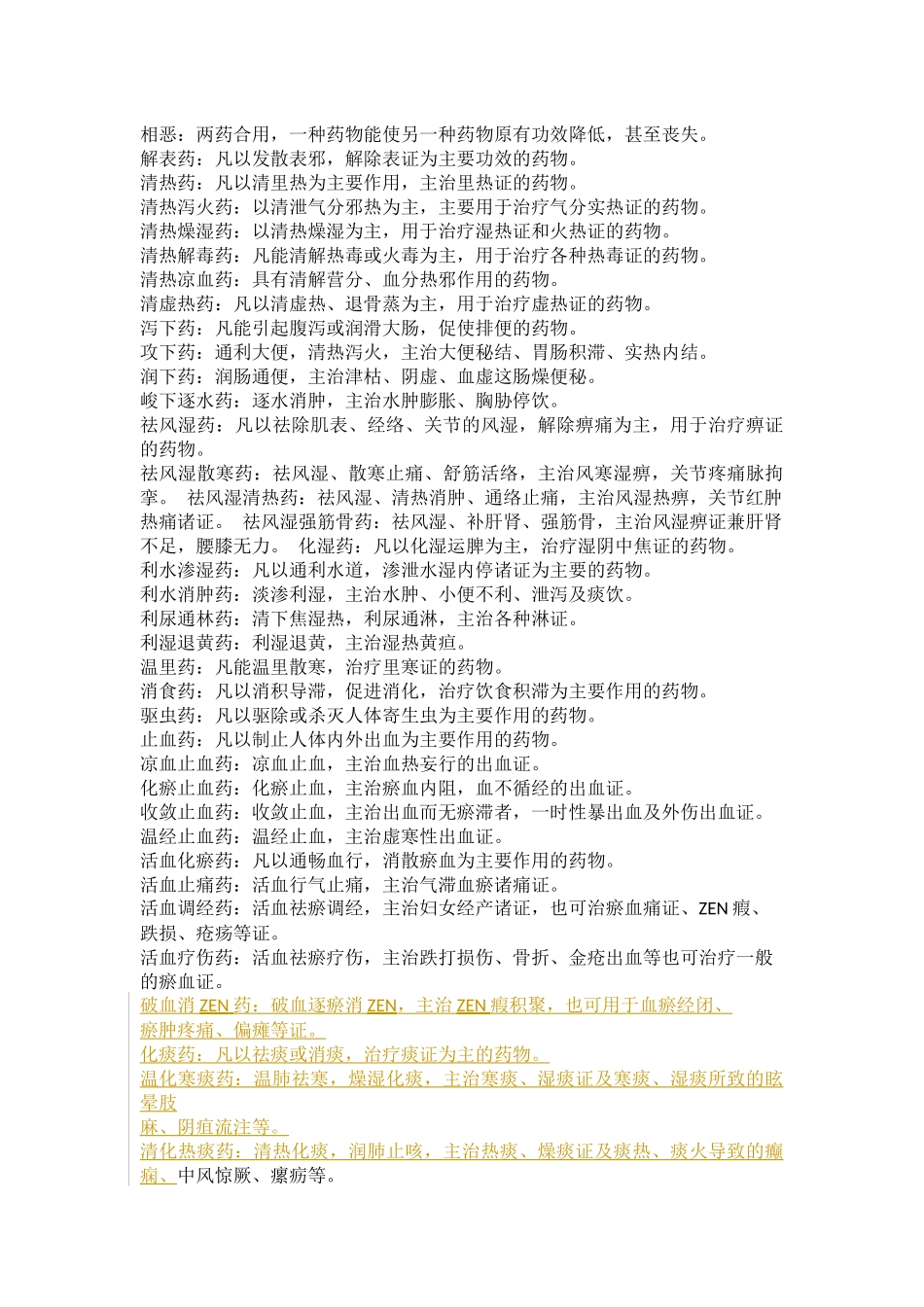 相恶：两药合用，一种药物能使另一种药物原有功效降低，甚至丧失。
解表药：凡以发散表邪，解除表证为主要功效的药物。
清热药：凡以清里热为主要作用，主治里热证的药物。
清热泻火药：以清泄气分邪热为主，主要用于治疗气分实热证的药物。
清热燥湿药：以清热燥湿为主，用于治疗湿热证和火热证的药物。
清热解毒药：凡能清解热毒或火毒为主，用于治疗各种热毒证的药物。
清热凉血药：具有清解营分、血分热邪作用的药物。
清虚热药：凡以清虚热、退骨蒸为主，用于治疗虚热证的药物。
泻下药：凡能引起腹泻或润滑大肠，促使排便的药物。
攻下药：通利大便，清热泻火，主治大便秘结、胃肠积滞、实热内结。
润下药：润肠通便，主治津枯、阴虚、血虚这肠燥便秘。
峻下逐水药：逐水消肿，主治水肿膨胀、胸胁停饮。
祛风湿药：凡以祛除肌表、经络、关节的风湿，解除痹痛为主，用于治疗痹证的药物。
祛风湿散寒药：祛风湿、散寒止痛、舒筋活络，主治风寒湿痹，关节疼痛脉拘挛。 祛风湿清热药：祛风湿、清热消肿、通络止痛，主治风湿热痹，关节红肿热痛诸证。 祛风湿强筋骨药：祛风湿、补肝肾、强筋骨，主治风湿痹证兼肝肾不足，腰膝无力。 化湿药：凡以化湿运脾为主，治疗湿阴中焦证的药物。
利水渗湿药：凡以通利水道，渗泄水湿内停诸证为主要的药物。
利水消肿药：淡渗利湿，主治水肿、小便不利、泄泻及痰饮。
利尿通林药：清下焦湿热，利尿通淋，主治各种淋证。
利湿退黄药：利湿退黄，主治湿热黄疸。
温里药：凡能温里散寒，治疗里寒证的药物。
消食药：凡以消积导滞，促进消化，治疗饮食积滞为主要作用的药物。
驱虫药：凡以驱除或杀灭人体寄生虫为主要作用的药物。
止血药：凡以制止人体内外出血为主要作用的药物。
凉血止血药：凉血止血，主治血热妄行的出血证。
化瘀止血药：化瘀止血，主治瘀血内阻，血不循经的出血证。
收敛止血药：收敛止血，主治出血而无瘀滞者，一时性暴出血及外伤出血证。
温经止血药：温经止血，主治虚寒性出血证。
活血化瘀药：凡以通畅血行，消散瘀血为主要作用的药物。
活血止痛药：活血行气止痛，主治气滞血瘀诸痛证。
活血调经药：活血祛瘀调经，主治妇女经产诸证，也可治瘀血痛证、ZEN 瘕、跌损、疮疡等证。
活血疗伤药：活血祛瘀疗伤，主治跌打损伤、骨折、金疮出血等也可治疗一般的瘀血证。
破血消 ZEN 药：破血逐瘀消 ZEN，主治 ZEN 瘕积聚，也可用于血瘀经闭、瘀肿疼痛、偏瘫等证。
化痰药：凡以祛痰或消痰，治疗痰证为主的药物。
温化寒痰药：温肺祛寒，燥湿化痰，主治寒痰、湿痰证及寒痰、湿痰所致的眩晕肢
麻、阴疽流注等。
清化热痰药：清热化痰，润肺止咳，主治热痰、燥痰证及痰热、痰火导致的癫痫、中风惊厥、瘰疬等。